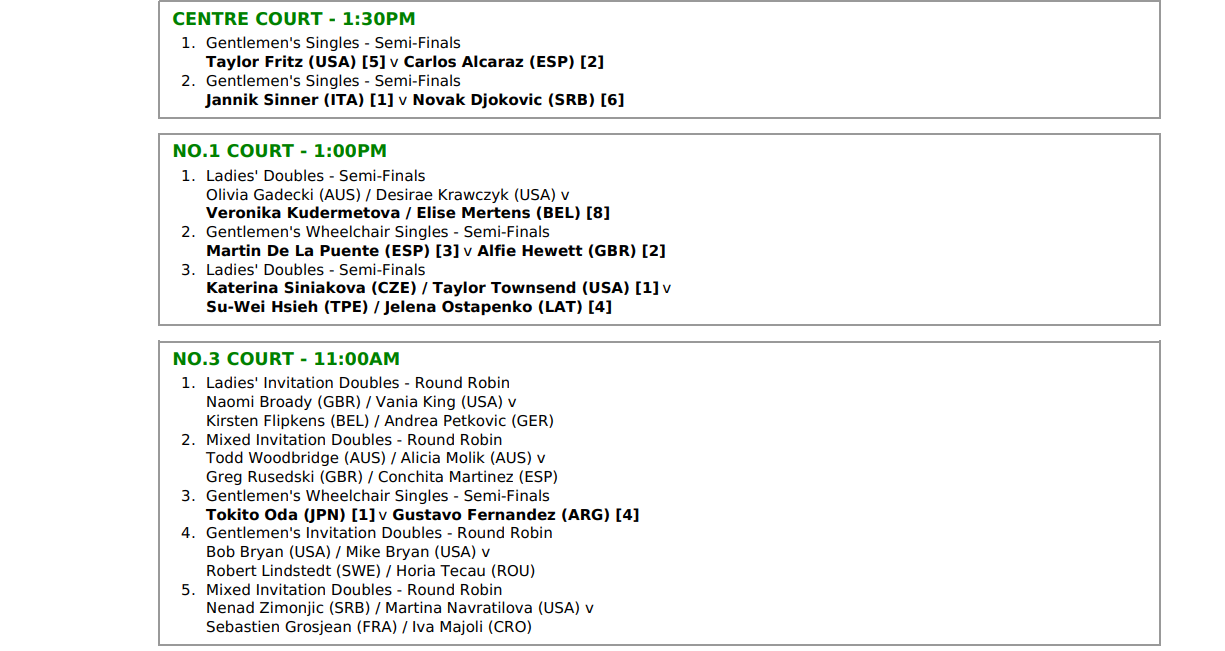 CENTRE COURT - 1:30PM

1. Gentlemen's Singles - Semi-Finals
Taylor Fritz (USA) [5] v Carlos Alcaraz (ESP) [2]
2. Gentlemen's Singles - Semi-Finals
Jannik Sinner (ITA) [1] v Novak Djokovic (SRB) [6]

NO.1 COURT - 1:00PM

1. Ladies' Doubles - Semi-Finals
Olivia Gadecki (AUS) / Desirae Krawczyk (USA) v
Veronika Kudermetova / Elise Mertens (BEL) [8]
2. Gentlemen's Wheelchair Singles - Semi-Finals
Martin De La Puente (ESP) [3] v Alfie Hewett (GBR) [2]
3. Ladies' Doubles - Semi-Finals
Katerina Siniakova (CZE) / Taylor Townsend (USA) [1] v
Su-Wei Hsieh (TPE) / Jelena Ostapenko (LAT) [4]

NO.3 COURT - 11:00AM

1. Ladies' Invitation Doubles - Round Robin
Naomi Broady (GBR) / Vania King (USA) v
Kirsten Flipkens (BEL) / Andrea Petkovic (GER)
2. Mixed Invitation Doubles - Round Robin
Todd Woodbridge (AUS) / Alicia Molik (AUS) v
Greg Rusedski (GBR) / Conchita Martinez (ESP)
3. Gentlemen's Wheelchair Singles - Semi-Finals
Tokito Oda (JPN) [1] v Gustavo Fernandez (ARG) [4]
4. Gentlemen's Invitation Doubles - Round Robin
Bob Bryan (USA) / Mike Bryan (USA) v
Robert Lindstedt (SWE) / Horia Tecau (ROU)
5. Mixed Invitation Doubles - Round Robin
Nenad Zimonjic (SRB) / Martina Navratilova (USA) v
Sebastien Grosjean (FRA) / Iva Majoli (CRO)